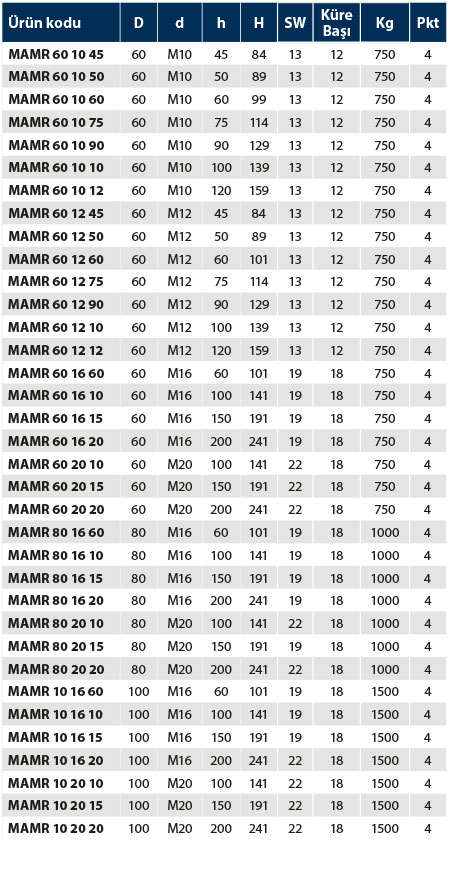 | Ürün kodu | D | d | h | H | SW | Küre Başı | Kg | Pkt |
|---|---|---|---|---|---|---|---|---|
| MAMR 60 10 45 | 60 | M10 | 45 | 84 | 13 | 12 | 750 | 4 |
| MAMR 60 10 50 | 60 | M10 | 50 | 89 | 13 | 12 | 750 | 4 |
| MAMR 60 10 60 | 60 | M10 | 60 | 99 | 13 | 12 | 750 | 4 |
| MAMR 60 10 75 | 60 | M10 | 75 | 114 | 13 | 12 | 750 | 4 |
| MAMR 60 10 90 | 60 | M10 | 90 | 129 | 13 | 12 | 750 | 4 |
| MAMR 60 10 10 | 60 | M10 | 100 | 139 | 13 | 12 | 750 | 4 |
| MAMR 60 10 12 | 60 | M10 | 120 | 159 | 13 | 12 | 750 | 4 |
| MAMR 60 12 45 | 60 | M12 | 45 | 84 | 13 | 12 | 750 | 4 |
| MAMR 60 12 50 | 60 | M12 | 50 | 89 | 13 | 12 | 750 | 4 |
| MAMR 60 12 60 | 60 | M12 | 60 | 101 | 13 | 12 | 750 | 4 |
| MAMR 60 12 75 | 60 | M12 | 75 | 114 | 13 | 12 | 750 | 4 |
| MAMR 60 12 90 | 60 | M12 | 90 | 129 | 13 | 12 | 750 | 4 |
| MAMR 60 12 10 | 60 | M12 | 100 | 139 | 13 | 12 | 750 | 4 |
| MAMR 60 12 12 | 60 | M12 | 120 | 159 | 13 | 12 | 750 | 4 |
| MAMR 60 16 60 | 60 | M16 | 60 | 101 | 19 | 18 | 750 | 4 |
| MAMR 60 16 10 | 60 | M16 | 100 | 141 | 19 | 18 | 750 | 4 |
| MAMR 60 16 15 | 60 | M16 | 150 | 191 | 19 | 18 | 750 | 4 |
| MAMR 60 16 20 | 60 | M16 | 200 | 241 | 19 | 18 | 750 | 4 |
| MAMR 60 20 10 | 60 | M20 | 100 | 141 | 22 | 18 | 750 | 4 |
| MAMR 60 20 15 | 60 | M20 | 150 | 191 | 22 | 18 | 750 | 4 |
| MAMR 60 20 20 | 60 | M20 | 200 | 241 | 22 | 18 | 750 | 4 |
| MAMR 80 16 60 | 80 | M16 | 60 | 101 | 19 | 18 | 1000 | 4 |
| MAMR 80 16 10 | 80 | M16 | 100 | 141 | 19 | 18 | 1000 | 4 |
| MAMR 80 16 15 | 80 | M16 | 150 | 191 | 19 | 18 | 1000 | 4 |
| MAMR 80 16 20 | 80 | M16 | 200 | 241 | 19 | 18 | 1000 | 4 |
| MAMR 80 20 10 | 80 | M20 | 100 | 141 | 22 | 18 | 1000 | 4 |
| MAMR 80 20 15 | 80 | M20 | 150 | 191 | 19 | 18 | 1000 | 4 |
| MAMR 80 20 20 | 80 | M20 | 200 | 241 | 22 | 18 | 1000 | 4 |
| MAMR 10 16 60 | 100 | M16 | 60 | 101 | 19 | 18 | 1500 | 4 |
| MAMR 10 16 10 | 100 | M16 | 100 | 141 | 19 | 18 | 1500 | 4 |
| MAMR 10 16 15 | 100 | M16 | 150 | 191 | 19 | 18 | 1500 | 4 |
| MAMR 10 16 20 | 100 | M16 | 200 | 241 | 22 | 18 | 1500 | 4 |
| MAMR 10 20 10 | 100 | M20 | 100 | 141 | 22 | 18 | 1500 | 4 |
| MAMR 10 20 15 | 100 | M20 | 150 | 191 | 22 | 18 | 1500 | 4 |
| MAMR 10 20 20 | 100 | M20 | 200 | 241 | 22 | 18 | 1500 | 4 |